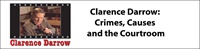 Clarence Darrow

Clarence Darrow: Crimes, Causes and the Courtroom